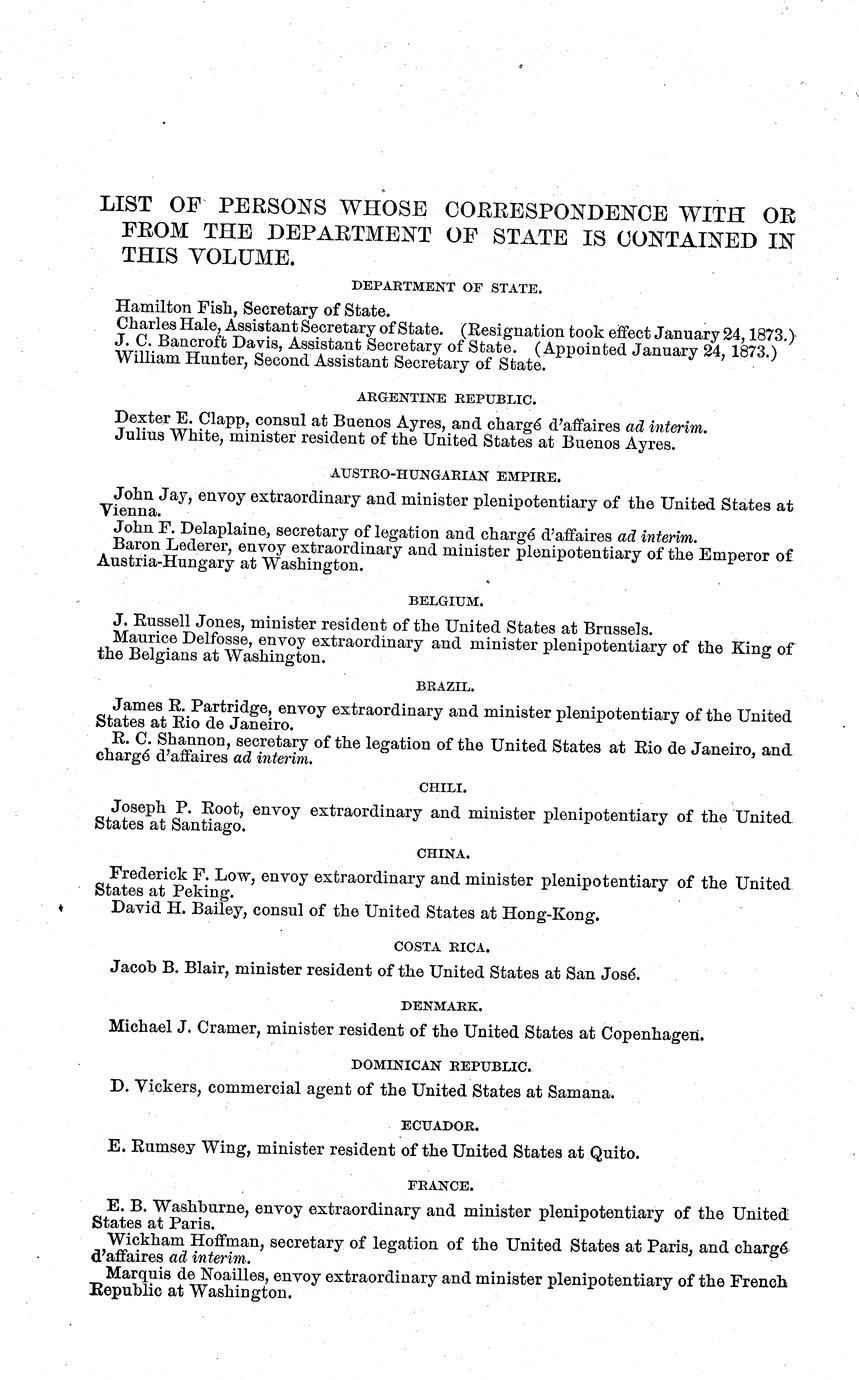 LIST OF PERSONS WHOSE CORRESPONDENCE WITH OR FROM THE DEPARTMENT OF STATE IS CONTAINED IN THIS VOLUME.

DEPARTMENT OF STATE.

Hamilton Fish, Secretary of State.
Charles Hale, Assistant Secretary of State. (Resignation took effect January 24, 1873.)
J. C. Bancroft Davis, Assistant Secretary of State. (Appointed January 24, 1873.)
William Hunter, Second Assistant Secretary of State.

ARGENTINE REPUBLIC.

Dexter E. Clapp, consul at Buenos Ayres, and chargé d'affaires ad interim.
Julius White, minister resident of the United States at Buenos Ayres.

AUSTRO-HUNGARIAN EMPIRE.

John Jay, envoy extraordinary and minister plenipotentiary of the United States at Vienna.
John F. Delaplaine, secretary of legation and chargé d'affaires ad interim.
Baron Lederer, envoy extraordinary and minister plenipotentiary of the Emperor of Austria-Hungary at Washington.

BELGIUM.

J. Russell Jones, minister resident of the United States at Brussels.
Maurice Delfosse, envoy extraordinary and minister plenipotentiary of the King of the Belgians at Washington.

BRAZIL.

James R. Partridge, envoy extraordinary and minister plenipotentiary of the United States at Rio de Janeiro.
R. C. Shannon, secretary of the legation of the United States at Rio de Janeiro, and chargé d'affaires ad interim.

CHILI.

Joseph P. Root, envoy extraordinary and minister plenipotentiary of the United States at Santiago.

CHINA.

Frederick F. Low, envoy extraordinary and minister plenipotentiary of the United States at Peking.
David H. Bailey, consul of the United States at Hong-Kong.

COSTA RICA.

Jacob B. Blair, minister resident of the United States at San José.

DENMARK.

Michael J. Cramer, minister resident of the United States at Copenhagen.

DOMINICAN REPUBLIC.

D. Vickers, commercial agent of the United States at Samana.

ECUADOR.

E. Rumsey Wing, minister resident of the United States at Quito.

FRANCE.

E. B. Washburne, envoy extraordinary and minister plenipotentiary of the United States at Paris.
Wickham Hoffman, secretary of legation of the United States at Paris, and chargé d'affaires ad interim.
Marquis de Noailles, envoy extraordinary and minister plenipotentiary of the French Republic at Washington.